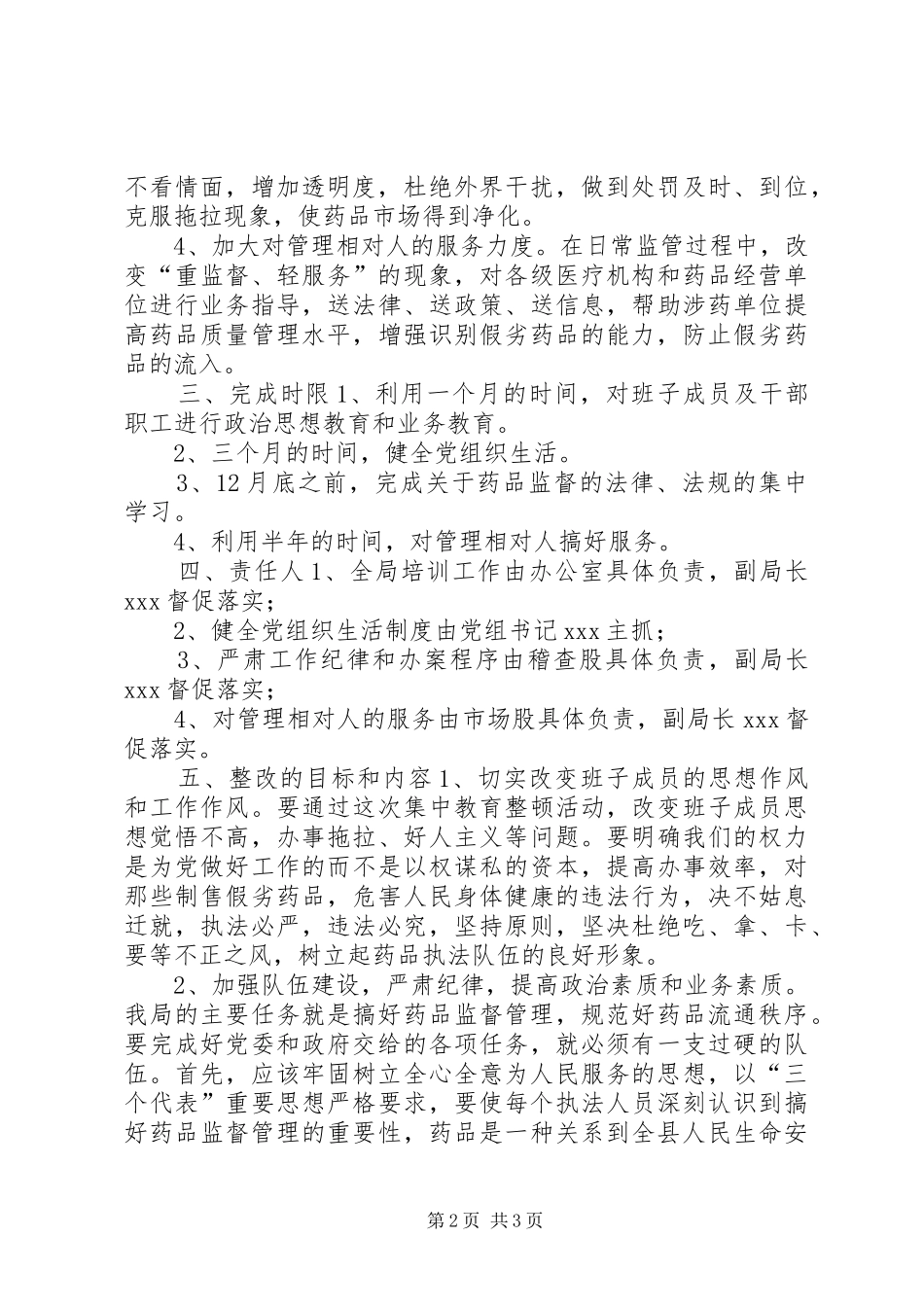 不看情面，增加透明度，杜绝外界干扰，做到处罚及时、到位，克服拖拉现象，使药品市场得到净化。

4、加大对管理相对人的服务力度。在日常监管过程中，改变“重监督、轻服务”的现象，对各级医疗机构和药品经营单位进行业务指导，送法律、送政策、送信息，帮助涉药单位提高药品质量管理水平，增强识别假劣药品的能力，防止假劣药品的流入。

三、完成时限 1、利用一个月的时间，对班子成员及干部职工进行政治思想教育和业务教育。

2、三个月的时间，健全党组织生活。

3、12 月底之前，完成关于药品监督的法律、法规的集中学习。

4、利用半年的时间，对管理相对人搞好服务。

四、责任人 1、全局培训工作由办公室具体负责，副局长 xxx 督促落实；

2、健全党组织生活制度由党组书记 xxx 主抓；

3、严肃工作纪律和办案程序由稽查股具体负责，副局长 xxx 督促落实；

4、对管理相对人的服务由市场股具体负责，副局长 xxx 督促落实。

五、整改的目标和内容 1、切实改变班子成员的思想作风和工作作风。要通过这次集中教育整顿活动，改变班子成员思想觉悟不高，办事拖拉、好人主义等问题。要明确我们的权力是为党做好工作的而不是以权谋私的资本，提高办事效率，对那些制售假劣药品，危害人民身体健康的违法行为，决不姑息迁就，执法必严，违法必究，坚持原则，坚决杜绝吃、拿、卡、要等不正之风，树立起药品执法队伍的良好形象。

2、加强队伍建设，严肃纪律，提高政治素质和业务素质。我局的主要任务就是搞好药品监督管理，规范好药品流通秩序。要完成好党委和政府交给的各项任务，就必须有一支过硬的队伍。首先，应该牢固树立全心全意为人民服务的思想，以“三个代表”重要思想严格要求，要使每个执法人员深刻认识到搞好药品监督管理的重要性，药品是一种关系到全县人民生命安

第 2 页 共 3 页